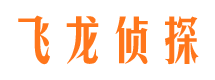 飞龙侦探